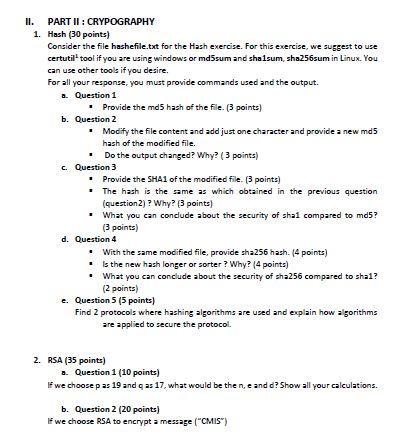 II. PART II : CRYPOGRAPHY

1. Hash (30 points)

Consider the file hashefile.txt for the Hash exercise. For this exercise, we suggest to use certutil$^1$ tool if you are using windows or md5sum and sha1sum, sha256sum in Linux. You can use other tools if you desire.

For all your response, you must provide commands used and the output.

a. Question 1

▪ Provide the md5 hash of the file. (3 points)

b. Question 2

▪ Modify the file content and add just one character and provide a new md5 hash of the modified file.

▪ Do the output changed? Why? ( 3 points)

c. Question 3

▪ Provide the SHA1 of the modified file. (3 points)

▪ The hash is the same as which obtained in the previous question (question2) ? Why? (3 points)

▪ What you can conclude about the security of sha1 compared to md5? (3 points)

d. Question 4

▪ With the same modified file, provide sha256 hash. (4 points)

▪ Is the new hash longer or sorter ? Why? (4 points)

▪ What you can conclude about the security of sha256 compared to sha1? (2 points)

e. Question 5 (5 points)

Find 2 protocols where hashing algorithms are used and explain how algorithms are applied to secure the protocol.

2. RSA (35 points)

a. Question 1 (10 points)

If we choose p as 19 and q as 17, what would be the n, e and d? Show all your calculations.

b. Question 2 (20 points)

If we choose RSA to encrypt a message ("OMIS")